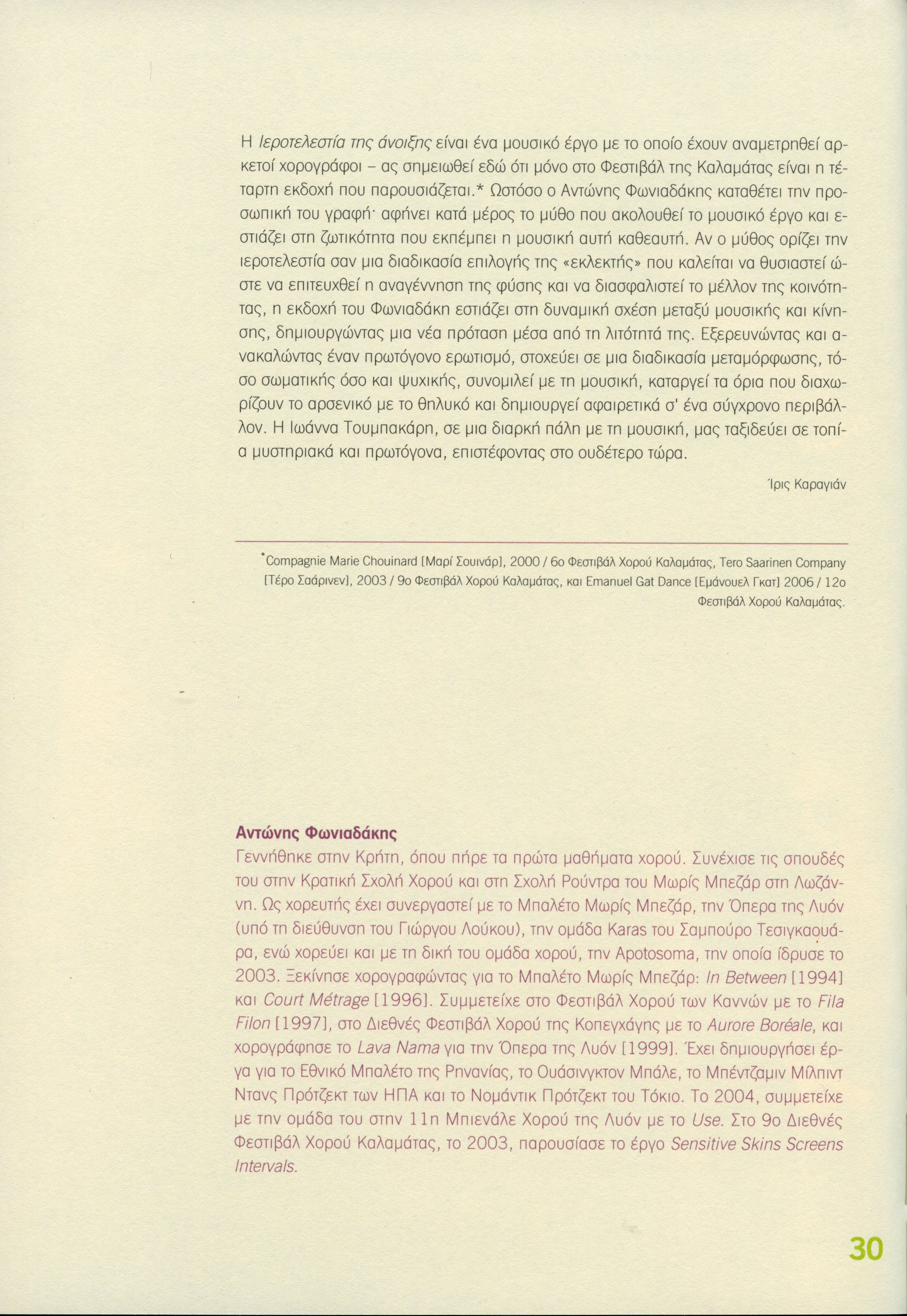 Η Ιεροτελεστία της άνοιξης είναι ένα μουσικό έργο με το οποίο έχουν αναμετρηθεί αρκετοί χορογράφοι – ας σημειωθεί εδώ ότι μόνο στο Φεστιβάλ της Καλαμάτας είναι η τέταρτη εκδοχή που παρουσιάζεται.* Ωστόσο ο Αντώνης Φωνιαδάκης καταθέτει την προσωπική του γραφή· αφήνει κατά μέρος το μύθο που ακολουθεί το μουσικό έργο και εστιάζει στη ζωτικότητα που εκπέμπει η μουσική αυτή καθεαυτή. Αν ο μύθος ορίζει την ιεροτελεστία σαν μια διαδικασία επιλογής της «εκλεκτής» που καλείται να θυσιαστεί ώστε να επιτευχθεί η αναγέννηση της φύσης και να διασφαλιστεί το μέλλον της κοινότητας, η εκδοχή του Φωνιαδάκη εστιάζει στη δυναμική σχέση μεταξύ μουσικής και κίνησης, δημιουργώντας μια νέα πρόταση μέσα από τη λιτότητά της. Εξερευνώντας και ανακαλώντας έναν πρωτόγονο ερωτισμό, στοχεύει σε μια διαδικασία μεταμόρφωσης, τόσο σωματικής όσο και ψυχικής, συνομιλεί με τη μουσική, καταργεί τα όρια που διαχωρίζουν το αρσενικό με το θηλυκό και δημιουργεί αφαιρετικά σ' ένα σύγχρονο περιβάλλον. Η Ιωάννα Τουμπακάρη, σε μια διαρκή πάλη με τη μουσική, μας ταξιδεύει σε τοπία μυστηριακά και πρωτόγονα, επιστέφοντας στο ουδέτερο τώρα.

Ίρις Καραγιάν

*Compagnie Marie Chouinard [Μαρί Σουινάρ], 2000 / 6ο Φεστιβάλ Χορού Καλαμάτας, Tero Saarinen Company [Τέρο Σαάρινεν], 2003 / 9ο Φεστιβάλ Χορού Καλαμάτας, και Emanuel Gat Dance [Εμάνουελ Γκατ] 2006 / 12ο Φεστιβάλ Χορού Καλαμάτας.

Αντώνης Φωνιαδάκης
Γεννήθηκε στην Κρήτη, όπου πήρε τα πρώτα μαθήματα χορού. Συνέχισε τις σπουδές του στην Κρατική Σχολή Χορού και στη Σχολή Ρούντρα του Μωρίς Μπεζάρ στη Λωζάννη. Ως χορευτής έχει συνεργαστεί με το Μπαλέτο Μωρίς Μπεζάρ, την Όπερα της Λυόν (υπό τη διεύθυνση του Γιώργου Λούκου), την ομάδα Karas του Σαμπούρο Τεσιγκαουάρα, ενώ χορεύει και με τη δική του ομάδα χορού, την Apotosoma, την οποία ίδρυσε το 2003. Ξεκίνησε χορογραφώντας για το Μπαλέτο Μωρίς Μπεζάρ: In Between [1994] και Court Métrage [1996]. Συμμετείχε στο Φεστιβάλ Χορού των Καννών με το Fila Filon [1997], στο Διεθνές Φεστιβάλ Χορού της Κοπεγχάγης με το Aurore Boréale, και χορογράφησε το Lava Nama για την Όπερα της Λυόν [1999]. Έχει δημιουργήσει έργα για το Εθνικό Μπαλέτο της Ρηνανίας, το Ουάσινγκτον Μπάλε, το Μπέντζαμιν Μίλπιντ Ντανς Πρότζεκτ των ΗΠΑ και το Νομάντικ Πρότζεκτ του Τόκιο. Το 2004, συμμετείχε με την ομάδα του στην 11η Μπιενάλε Χορού της Λυόν με το Use. Στο 9ο Διεθνές Φεστιβάλ Χορού Καλαμάτας, το 2003, παρουσίασε το έργο Sensitive Skins Screens Intervals.

30